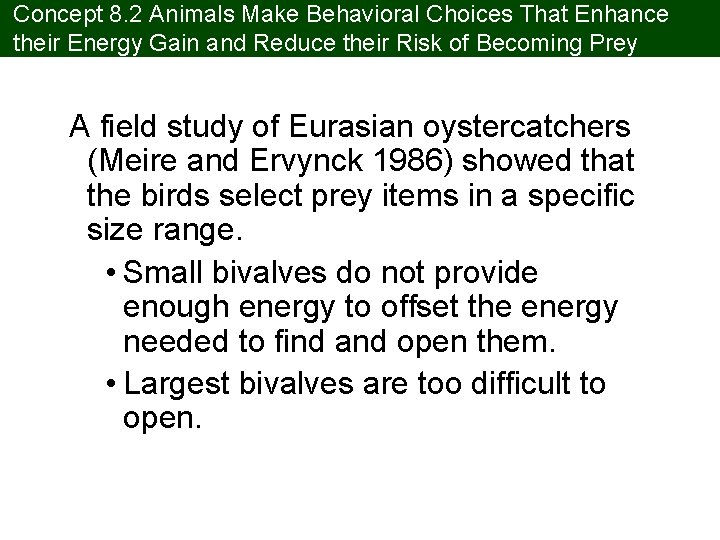 Concept 8.2 Animals Make Behavioral Choices That Enhance their Energy Gain and Reduce their Risk of Becoming Prey

A field study of Eurasian oystercatchers (Meire and Ervynck 1986) showed that the birds select prey items in a specific size range.

• Small bivalves do not provide enough energy to offset the energy needed to find and open them.

• Largest bivalves are too difficult to open.